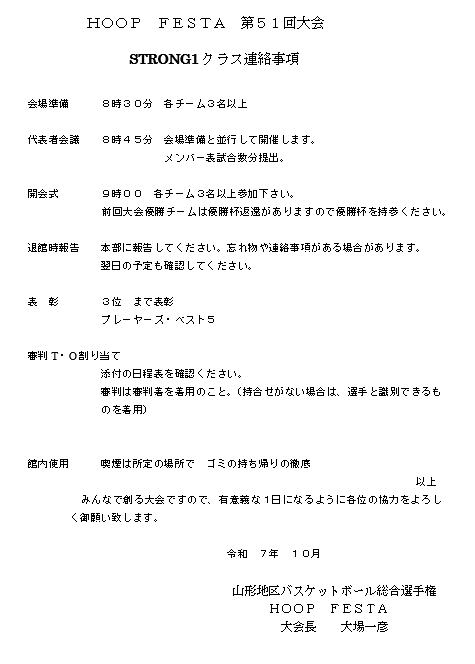 HOOP FESTA 第51回大会

STRONG1クラス連絡事項

会場準備　　８時３０分　各チーム３名以上

代表者会議　８時４５分　会場準備と並行して開催します。
メンバー表試合数分提出。

開会式　　９時００　各チーム３名以上参加下さい。
前回大会優勝チームは優勝杯返還がありますので優勝杯を持参ください。

退館時報告　本部に報告してください。忘れ物や連絡事項がある場合があります。
翌日の予定も確認してください。

表　彰　　３位　まで表彰
プレーヤーズ・ベスト５

審判Ｔ・Ｏ割り当て
添付の日程表を確認ください。
審判は審判着を着用のこと。（持合せがない場合は、選手と識別できるものを着用）

館内使用　　喫煙は所定の場所で　ゴミの持ち帰りの徹底

以上

みんなで創る大会ですので、有意義な１日になるように各位の協力をよろしく御願い致します。

令和　７年　１０月

山形地区バスケットボール総合選手権
HOOP FESTA
大会長　　大場一彦